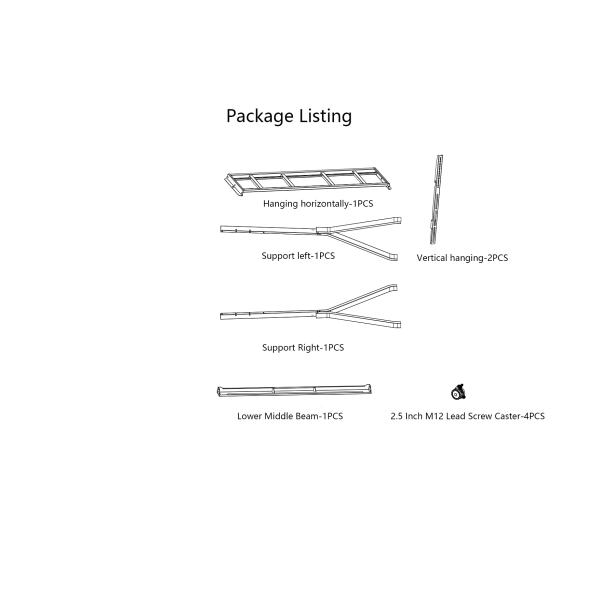 Package Listing

Hanging horizontally-1PCS

Support left-1PCS

Vertical hanging-2PCS

Support Right-1PCS

Lower Middle Beam-1PCS

2.5 Inch M12 Lead Screw Caster-4PCS